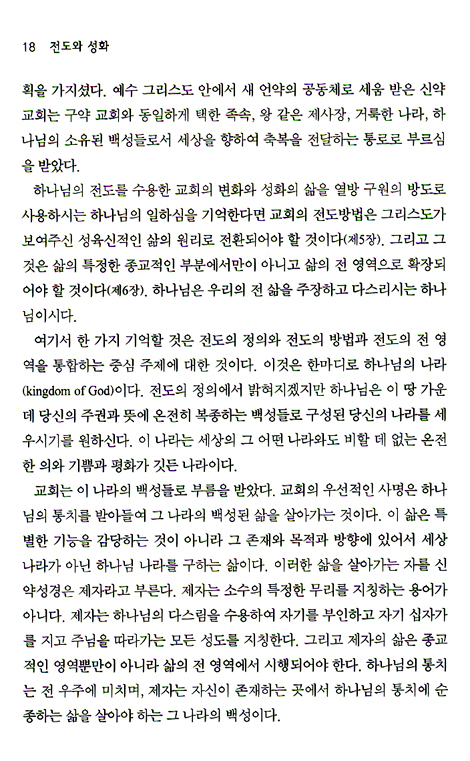 18 전도와 성화

획을 가지셨다. 예수 그리스도 안에서 새 언약의 공동체로 세움 받은 신약 교회는 구약 교회와 동일하게 택한 족속, 왕 같은 제사장, 거룩한 나라, 하나님의 소유된 백성들로서 세상을 향하여 축복을 전달하는 통로로 부르심을 받았다.

하나님의 전도를 수용한 교회의 변화와 성화의 삶을 열방 구원의 방도로 사용하시는 하나님의 일하심을 기억한다면 교회의 전도방법은 그리스도가 보여주신 성육신적인 삶의 원리로 전환되어야 할 것이다(제5장). 그리고 그것은 삶의 특정한 종교적인 부분에서만이 아니고 삶의 전 영역으로 확장되어야 할 것이다(제6장). 하나님은 우리의 전 삶을 주장하고 다스리시는 하나님이시다.

여기서 한 가지 기억할 것은 전도의 정의와 전도의 방법과 전도의 전 영역을 통합하는 중심 주제에 대한 것이다. 이것은 한마디로 하나님의 나라(kingdom of God)이다. 전도의 정의에서 밝혀지겠지만 하나님은 이 땅 가운데 당신의 주권과 뜻에 온전히 복종하는 백성들로 구성된 당신의 나라를 세우시기를 원하신다. 이 나라는 세상의 그 어떤 나라와도 비할 데 없는 온전한 의와 기쁨과 평화가 깃든 나라이다.

교회는 이 나라의 백성들로 부름을 받았다. 교회의 우선적인 사명은 하나님의 통치를 받아들여 그 나라의 백성된 삶을 살아가는 것이다. 이 삶은 특별한 기능을 감당하는 것이 아니라 그 존재와 목적과 방향에 있어서 세상 나라가 아닌 하나님 나라를 구하는 삶이다. 이러한 삶을 살아가는 자를 신약성경은 제자라고 부른다. 제자는 소수의 특정한 무리를 지칭하는 용어가 아니다. 제자는 하나님의 다스림을 수용하여 자기를 부인하고 자기 십자가를 지고 주님을 따라가는 모든 성도를 지칭한다. 그리고 제자의 삶은 종교적인 영역뿐만이 아니라 삶의 전 영역에서 시행되어야 한다. 하나님의 통치는 전 우주에 미치며, 제자는 자신이 존재하는 곳에서 하나님의 통치에 순종하는 삶을 살아야 하는 그 나라의 백성이다.